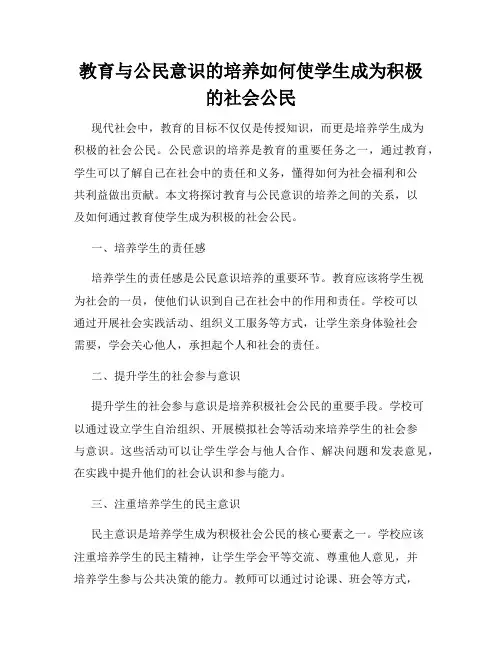 教育与公民意识的培养如何使学生成为积极的社会公民

现代社会中，教育的目标不仅仅是传授知识，而更是培养学生成为积极的社会公民。公民意识的培养是教育的重要任务之一，通过教育，学生可以了解自己在社会中的责任和义务，懂得如何为社会福利和公共利益做出贡献。本文将探讨教育与公民意识的培养之间的关系，以及如何通过教育使学生成为积极的社会公民。

一、培养学生的责任感

培养学生的责任感是公民意识培养的重要环节。教育应该将学生视为社会的一员，使他们认识到自己在社会中的作用和责任。学校可以通过开展社会实践活动、组织义工服务等方式，让学生亲身体验社会需要，学会关心他人，承担起个人和社会的责任。

二、提升学生的社会参与意识

提升学生的社会参与意识是培养积极社会公民的重要手段。学校可以通过设立学生自治组织、开展模拟社会等活动来培养学生的社会参与意识。这些活动可以让学生学会与他人合作、解决问题和发表意见，在实践中提升他们的社会认识和参与能力。

三、注重培养学生的民主意识

民主意识是培养学生成为积极社会公民的核心要素之一。学校应该注重培养学生的民主精神，让学生学会平等交流、尊重他人意见，并培养学生参与公共决策的能力。教师可以通过讨论课、班会等方式，